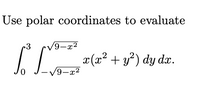 Use polar coordinates to evaluate

$\int_0^3 \int_{-\sqrt{9-x^2}}^{\sqrt{9-x^2}} x(x^2+y^2)\,dy\,dx.$